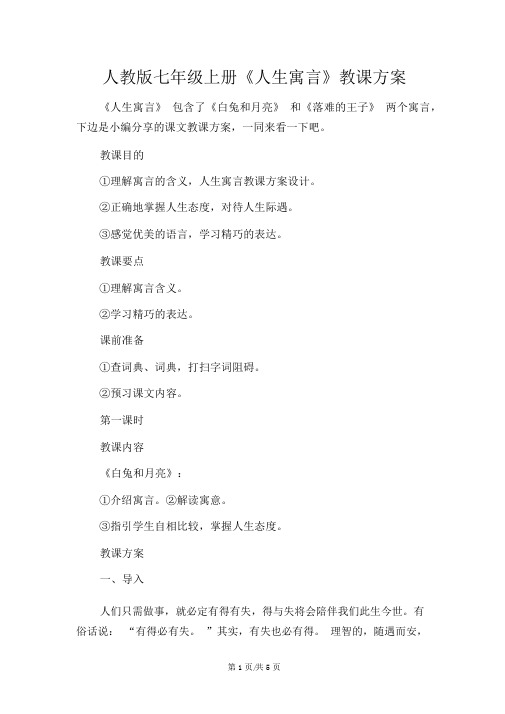 人教版七年级上册《人生寓言》教课方案

《人生寓言》 包含了《白兔和月亮》 和《落难的王子》 两个寓言，下边是小编分享的课文教课方案，一同来看一下吧。

教课目的

①理解寓言的含义，人生寓言教课方案设计。

②正确地掌握人生态度，对待人生际遇。

③感觉优美的语言，学习精巧的表达。

教课要点

①理解寓言含义。

②学习精巧的表达。

课前准备

①查词典、词典，打扫字词阻碍。

②预习课文内容。

第一课时

教课内容

《白兔和月亮》：

①介绍寓言。②解读寓意。

③指引学生自相比较，掌握人生态度。

教课方案

一、导入

人们只需做事，就必定有得有失，得与失将会陪伴我们此生今世。有俗话说： “有得必有失。 ”其实，有失也必有得。 理智的，随遇而安，

第 1 页/共 5 页